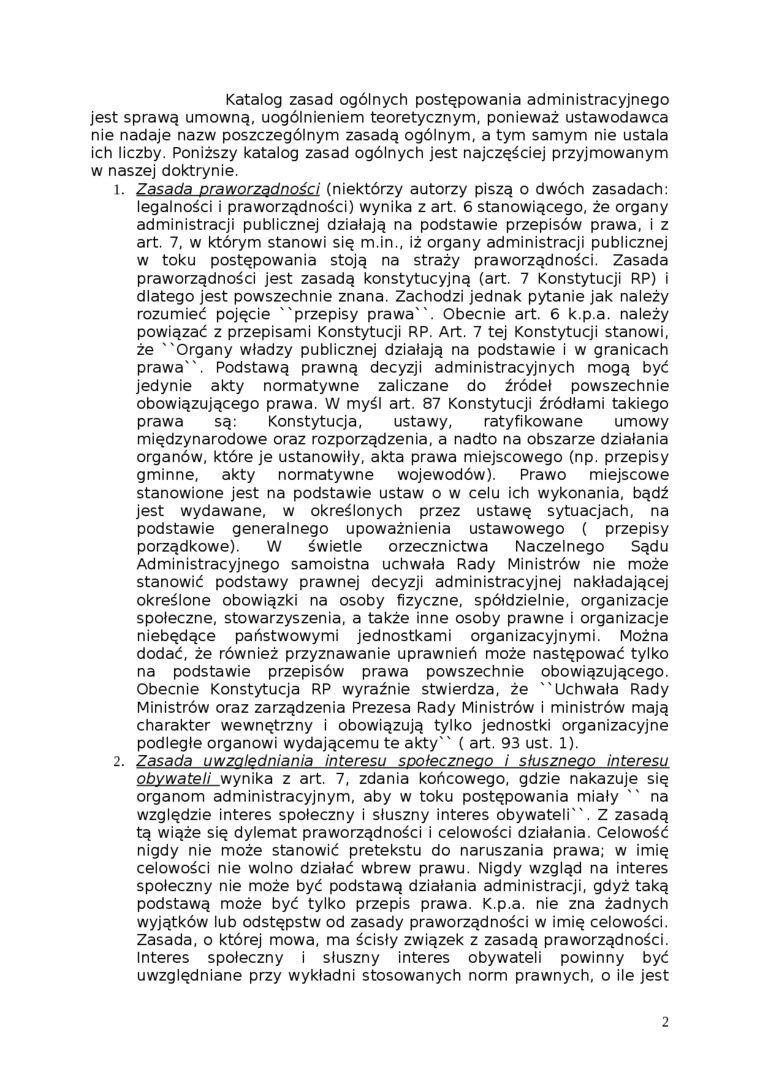 Katalog zasad ogólnych postępowania administracyjnego jest sprawą umowną, uogólnieniem teoretycznym, ponieważ ustawodawca nie nadaje nazw poszczególnym zasadą ogólnym, a tym samym nie ustala ich liczby. Poniższy katalog zasad ogólnych jest najczęściej przyjmowanym w naszej doktrynie.

1. Zasada praworządności (niektórzy autorzy piszą o dwóch zasadach: legalności i praworządności) wynika z art. 6 stanowiącego, że organy administracji publicznej działają na podstawie przepisów prawa, i z art. 7, w którym stanowi się m.in., iż organy administracji publicznej w toku postępowania stoją na straży praworządności. Zasada praworządności jest zasadą konstytucyjną (art. 7 Konstytucji RP) i dlatego jest powszechnie znana. Zachodzi jednak pytanie jak należy rozumieć pojęcie ``przepisy prawa``. Obecnie art. 6 k.p.a. należy powiązać z przepisami Konstytucji RP. Art. 7 tej Konstytucji stanowi, że ``Organy władzy publicznej działają na podstawie i w granicach prawa``. Podstawą prawną decyzji administracyjnych mogą być jedynie akty normatywne zaliczane do źródeł powszechnie obowiązującego prawa. W myśl art. 87 Konstytucji źródłami takiego prawa są: Konstytucja, ustawy, ratyfikowane umowy międzynarodowe oraz rozporządzenia, a nadto na obszarze działania organów, które je ustanowiły, akta prawa miejscowego (np. przepisy gminne, akty normatywne wojewodów). Prawo miejscowe stanowione jest na podstawie ustaw o w celu ich wykonania, bądź jest wydawane, w określonych przez ustawę sytuacjach, na podstawie generalnego upoważnienia ustawowego ( przepisy porządkowe). W świetle orzecznictwa Naczelnego Sądu Administracyjnego samoistna uchwała Rady Ministrów nie może stanowić podstawy prawnej decyzji administracyjnej nakładającej określone obowiązki na osoby fizyczne, spółdzielnie, organizacje społeczne, stowarzyszenia, a także inne osoby prawne i organizacje niebędące państwowymi jednostkami organizacyjnymi. Można dodać, że również przyznawanie uprawnień może następować tylko na podstawie przepisów prawa powszechnie obowiązującego. Obecnie Konstytucja RP wyraźnie stwierdza, że ``Uchwała Rady Ministrów oraz zarządzenia Prezesa Rady Ministrów i ministrów mają charakter wewnętrzny i obowiązują tylko jednostki organizacyjne podległe organowi wydającemu te akty`` ( art. 93 ust. 1).
2. Zasada uwzględniania interesu społecznego i słusznego interesu obywateli wynika z art. 7, zdania końcowego, gdzie nakazuje się organom administracyjnym, aby w toku postępowania miały `` na względzie interes społeczny i słuszny interes obywateli``. Z zasadą tą wiąże się dylemat praworządności i celowości działania. Celowość nigdy nie może stanowić pretekstu do naruszania prawa; w imię celowości nie wolno działać wbrew prawu. Nigdy wzgląd na interes społeczny nie może być podstawą działania administracji, gdyż taką podstawą może być tylko przepis prawa. K.p.a. nie zna żadnych wyjątków lub odstępstw od zasady praworządności w imię celowości. Zasada, o której mowa, ma ścisły związek z zasadą praworządności. Interes społeczny i słuszny interes obywateli powinny być uwzględniane przy wykładni stosowanych norm prawnych, o ile jest

2